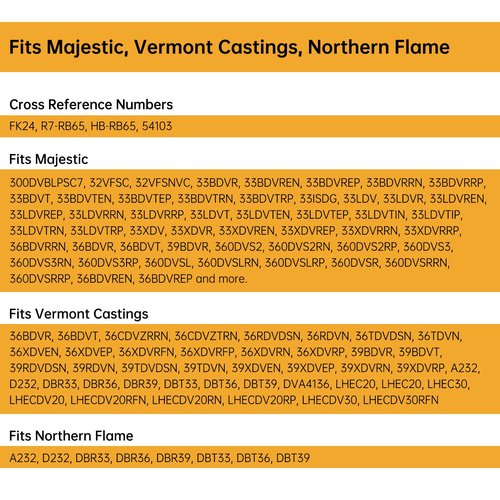 Fits Majestic, Vermont Castings, Northern Flame

Cross Reference Numbers

FK24, R7-RB65, HB-RB65, 54103

Fits Majestic

300DVBLPSC7, 32VFSC, 32VFSNVC, 33BDVR, 33BDVREN, 33BDVREP, 33BDVRRN, 33BDVRRP, 33BDVT, 33BDVTEN, 33BDVTEP, 33BDVTRN, 33BDVTRP, 33ISDG, 33LDV, 33LDVR, 33LDVREN, 33LDVREP, 33LDVRRN, 33LDVRRP, 33LDVT, 33LDVTEN, 33LDVTEP, 33LDVTIN, 33LDVTIP, 33LDVTRN, 33LDVTRP, 33XDV, 33XDVR, 33XDVREN, 33XDVREP, 33XDVRRN, 33XDVRRP, 36BDVRRN, 36BDVR, 36BDVT, 39BDVR, 360DVS2, 360DVS2RN, 360DVS2RP, 360DVS3, 360DVS3RN, 360DVS3RP, 360DVSL, 360DVSLRN, 360DVSLRP, 360DVSR, 360DVSRRN, 360DVSRRP, 36BDVREN, 36BDVREP and more.

Fits Vermont Castings

36BDVR, 36BDVT, 36CDVZRRN, 36CDVZTRN, 36RDVDSN, 36RDVN, 36TDVDSN, 36TDVN, 36XDVEN, 36XDVEP, 36XDVRFN, 36XDVRFP, 36XDVRN, 36XDVRP, 39BDVR, 39BDVT, 39RDVDSN, 39RDVN, 39TDVDSN, 39TDVN, 39XDVEN, 39XDVEP, 39XDVRN, 39XDVRP, A232, D232, DBR33, DBR36, DBR39, DBT33, DBT36, DBT39, DVA4136, LHEC20, LHEC20, LHEC30, LHECDV20, LHECDV20RFN, LHECDV20RN, LHECDV20RP, LHECDV30, LHECDV30RFN

Fits Northern Flame

A232, D232, DBR33, DBR36, DBR39, DBT33, DBT36, DBT39